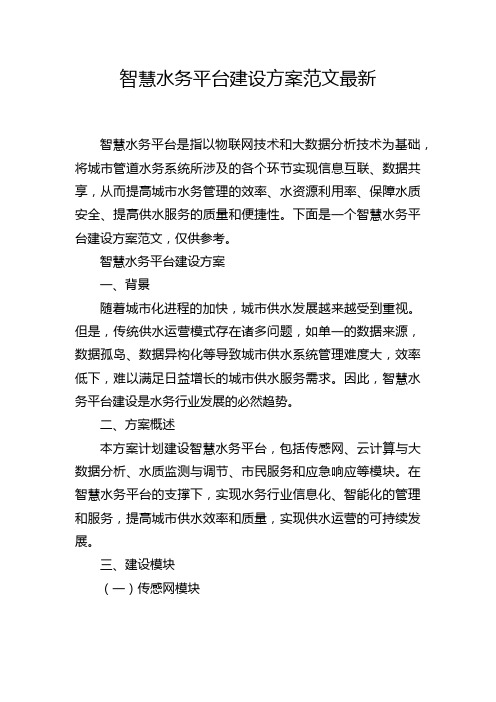 智慧水务平台建设方案范文最新

智慧水务平台是指以物联网技术和大数据分析技术为基础，将城市管道水务系统所涉及的各个环节实现信息互联、数据共享，从而提高城市水务管理的效率、水资源利用率、保障水质安全、提高供水服务的质量和便捷性。下面是一个智慧水务平台建设方案范文，仅供参考。

智慧水务平台建设方案

一、背景

随着城市化进程的加快，城市供水发展越来越受到重视。但是，传统供水运营模式存在诸多问题，如单一的数据来源，数据孤岛、数据异构化等导致城市供水系统管理难度大，效率低下，难以满足日益增长的城市供水服务需求。因此，智慧水务平台建设是水务行业发展的必然趋势。

二、方案概述

本方案计划建设智慧水务平台，包括传感网、云计算与大数据分析、水质监测与调节、市民服务和应急响应等模块。在智慧水务平台的支撑下，实现水务行业信息化、智能化的管理和服务，提高城市供水效率和质量，实现供水运营的可持续发展。

三、建设模块

（一）传感网模块